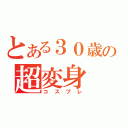 とある３０歳の
超変身
コスプレ